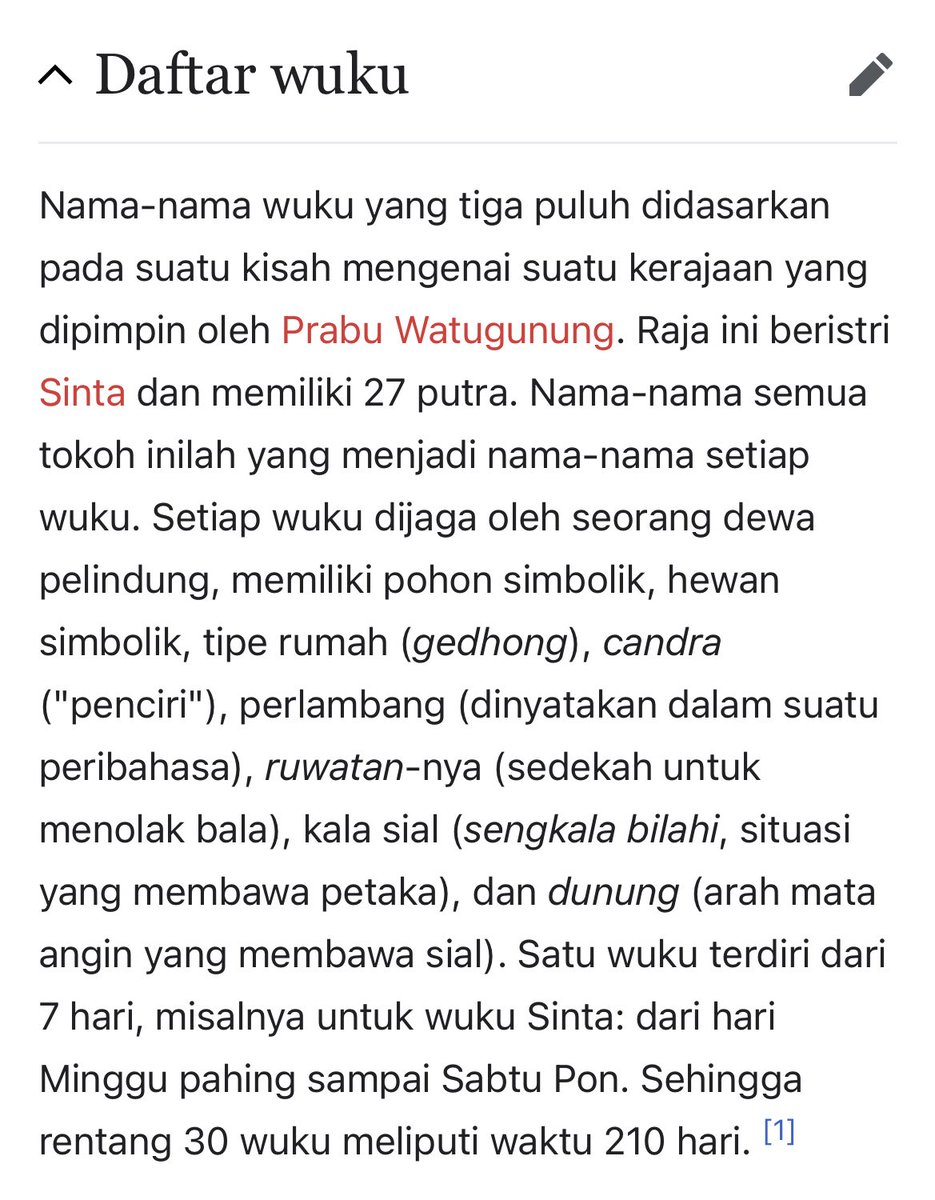 Daftar wuku

Nama-nama wuku yang tiga puluh didasarkan pada suatu kisah mengenai suatu kerajaan yang dipimpin oleh Prabu Watugunung. Raja ini beristri Sinta dan memiliki 27 putra. Nama-nama semua tokoh inilah yang menjadi nama-nama setiap wuku. Setiap wuku dijaga oleh seorang dewa pelindung, memiliki pohon simbolik, hewan simbolik, tipe rumah (gedhong), candra ("penciri"), perlambang (dinyatakan dalam suatu peribahasa), ruwatan-nya (sedekah untuk menolak bala), kala sial (sengkala bilahi, situasi yang membawa petaka), dan dunung (arah mata angin yang membawa sial). Satu wuku terdiri dari 7 hari, misalnya untuk wuku Sinta: dari hari Minggu pahing sampai Sabtu Pon. Sehingga rentang 30 wuku meliputi waktu 210 hari. [1]